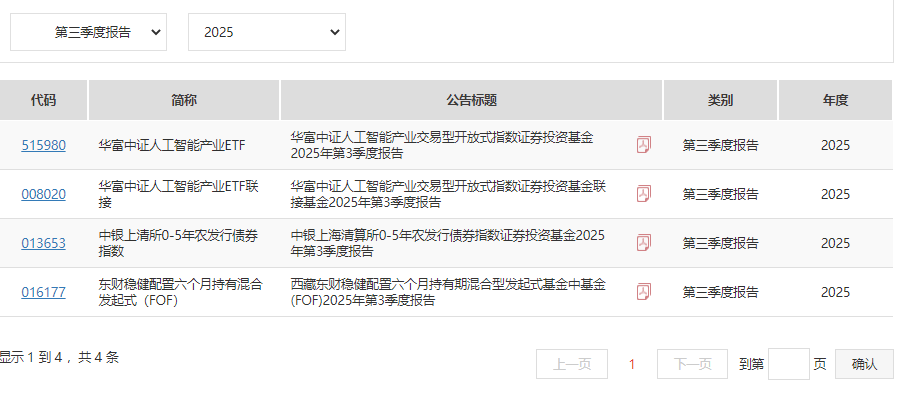 第三季度报告 2025

| 代码 | 简称 | 公告标题 | 类别 | 年度 |
|---|---|---|---|---|
| 515980 | 华富中证人工智能产业ETF | 华富中证人工智能产业交易型开放式指数证券投资基金2025年第3季度报告 | 第三季度报告 | 2025 |
| 008020 | 华富中证人工智能产业ETF联接 | 华富中证人工智能产业交易型开放式指数证券投资基金联接基金2025年第3季度报告 | 第三季度报告 | 2025 |
| 013653 | 中银上清所0-5年农发行债券指数 | 中银上海清算所0-5年农发行债券指数证券投资基金2025年第3季度报告 | 第三季度报告 | 2025 |
| 016177 | 东财稳健配置六个月持有混合发起式（FOF） | 西藏东财稳健配置六个月持有期混合型发起式基金中基金(FOF)2025年第3季度报告 | 第三季度报告 | 2025 |

显示 1 到 4，共 4 条

上一页 1 下一页 到第 页 确认